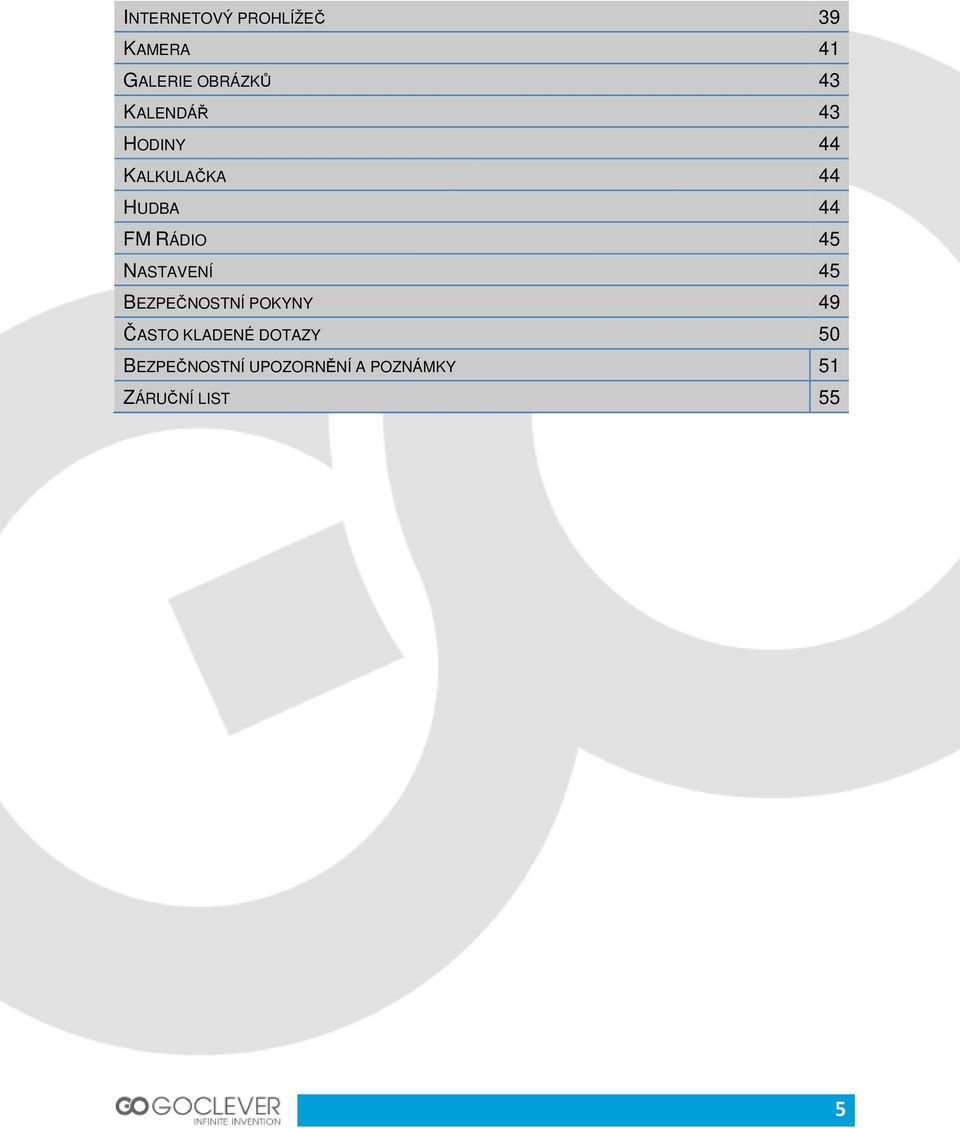 | | |
|---|---|
| INTERNETOVÝ PROHLÍŽEČ | 39 |
| KAMERA | 41 |
| GALERIE OBRÁZKŮ | 43 |
| KALENDÁŘ | 43 |
| HODINY | 44 |
| KALKULAČKA | 44 |
| HUDBA | 44 |
| FM RÁDIO | 45 |
| NASTAVENÍ | 45 |
| BEZPEČNOSTNÍ POKYNY | 49 |
| ČASTO KLADENÉ DOTAZY | 50 |
| BEZPEČNOSTNÍ UPOZORNĚNÍ A POZNÁMKY | 51 |
| ZÁRUČNÍ LIST | 55 |

GO GOCLEVER
INFINITE INVENTION

5